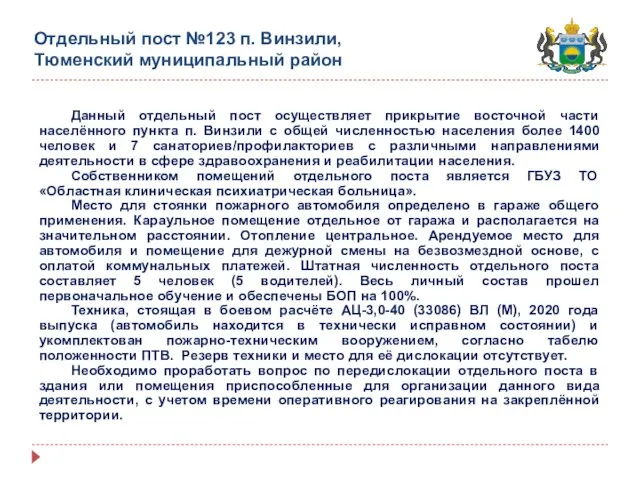 Отдельный пост №123 п. Винзили, Тюменский муниципальный район

Данный отдельный пост осуществляет прикрытие восточной части населённого пункта п. Винзили с общей численностью населения более 1400 человек и 7 санаториев/профилакториев с различными направлениями деятельности в сфере здравоохранения и реабилитации населения.

Собственником помещений отдельного поста является ГБУЗ ТО «Областная клиническая психиатрическая больница».

Место для стоянки пожарного автомобиля определено в гараже общего применения. Караульное помещение отдельное от гаража и располагается на значительном расстоянии. Отопление центральное. Арендуемое место для автомобиля и помещение для дежурной смены на безвозмездной основе, с оплатой коммунальных платежей. Штатная численность отдельного поста составляет 5 человек (5 водителей). Весь личный состав прошел первоначальное обучение и обеспечены БОП на 100%.

Техника, стоящая в боевом расчёте АЦ-3,0-40 (33086) ВЛ (М), 2020 года выпуска (автомобиль находится в технически исправном состоянии) и укомплектован пожарно-техническим вооружением, согласно табелю положенности ПТВ. Резерв техники и место для её дислокации отсутствует.

Необходимо проработать вопрос по передислокации отдельного поста в здания или помещения приспособленные для организации данного вида деятельности, с учетом времени оперативного реагирования на закреплённой территории.